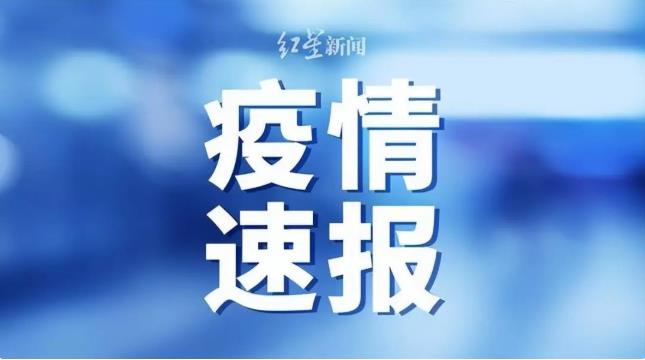 红星新闻

疫情
速报